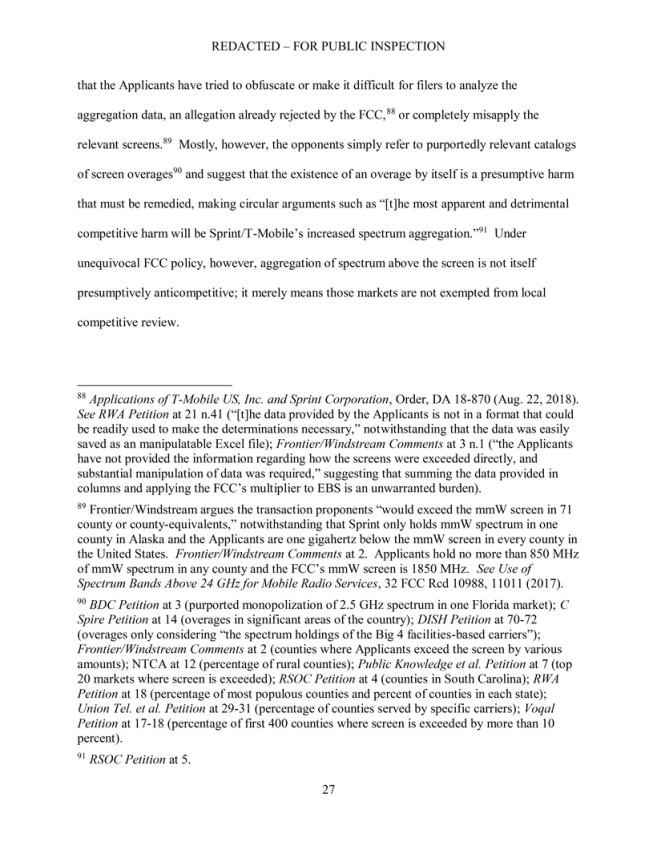 REDACTED – FOR PUBLIC INSPECTION

that the Applicants have tried to obfuscate or make it difficult for filers to analyze the aggregation data, an allegation already rejected by the FCC,$^{88}$ or completely misapply the relevant screens.$^{89}$ Mostly, however, the opponents simply refer to purportedly relevant catalogs of screen overages$^{90}$ and suggest that the existence of an overage by itself is a presumptive harm that must be remedied, making circular arguments such as "[t]he most apparent and detrimental competitive harm will be Sprint/T-Mobile's increased spectrum aggregation."$^{91}$ Under unequivocal FCC policy, however, aggregation of spectrum above the screen is not itself presumptively anticompetitive; it merely means those markets are not exempted from local competitive review.

$^{88}$ Applications of T-Mobile US, Inc. and Sprint Corporation, Order, DA 18-870 (Aug. 22, 2018). See RWA Petition at 21 n.41 ("[t]he data provided by the Applicants is not in a format that could be readily used to make the determinations necessary," notwithstanding that the data was easily saved as an manipulatable Excel file); Frontier/Windstream Comments at 3 n.1 ("the Applicants have not provided the information regarding how the screens were exceeded directly, and substantial manipulation of data was required," suggesting that summing the data provided in columns and applying the FCC's multiplier to EBS is an unwarranted burden).

$^{89}$ Frontier/Windstream argues the transaction proponents "would exceed the mmW screen in 71 county or county-equivalents," notwithstanding that Sprint only holds mmW spectrum in one county in Alaska and the Applicants are one gigahertz below the mmW screen in every county in the United States. Frontier/Windstream Comments at 2. Applicants hold no more than 850 MHz of mmW spectrum in any county and the FCC's mmW screen is 1850 MHz. See Use of Spectrum Bands Above 24 GHz for Mobile Radio Services, 32 FCC Rcd 10988, 11011 (2017).

$^{90}$ BDC Petition at 3 (purported monopolization of 2.5 GHz spectrum in one Florida market); C Spire Petition at 14 (overages in significant areas of the country); DISH Petition at 70-72 (overages only considering "the spectrum holdings of the Big 4 facilities-based carriers"); Frontier/Windstream Comments at 2 (counties where Applicants exceed the screen by various amounts); NTCA at 12 (percentage of rural counties); Public Knowledge et al. Petition at 7 (top 20 markets where screen is exceeded); RSOC Petition at 4 (counties in South Carolina); RWA Petition at 18 (percentage of most populous counties and percent of counties in each state); Union Tel. et al. Petition at 29-31 (percentage of counties served by specific carriers); Voqal Petition at 17-18 (percentage of first 400 counties where screen is exceeded by more than 10 percent).

$^{91}$ RSOC Petition at 5.

27